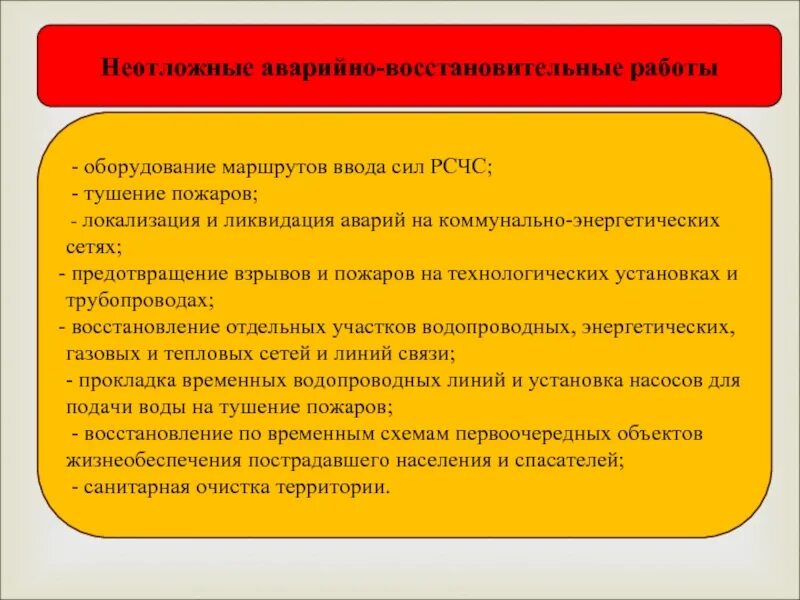 Неотложные аварийно-восстановительные работы

- оборудование маршрутов ввода сил РСЧС;
- тушение пожаров;
- локализация и ликвидация аварий на коммунально-энергетических сетях;
- предотвращение взрывов и пожаров на технологических установках и трубопроводах;
- восстановление отдельных участков водопроводных, энергетических, газовых и тепловых сетей и линий связи;
- прокладка временных водопроводных линий и установка насосов для подачи воды на тушение пожаров;
- восстановление по временным схемам первоочередных объектов жизнеобеспечения пострадавшего населения и спасателей;
- санитарная очистка территории.